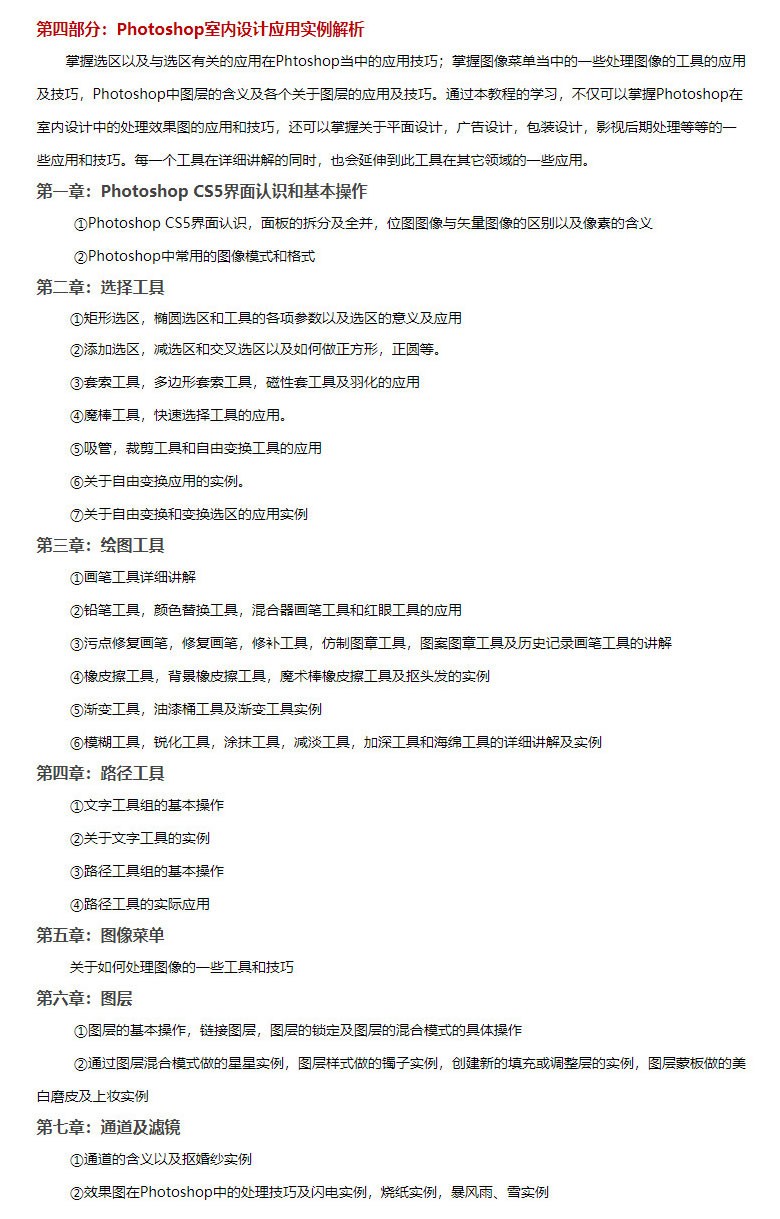 第四部分：Photoshop室内设计应用实例解析

掌握选区以及与选区有关的应用在Phtoshop当中的应用技巧；掌握图像菜单当中的一些处理图像的工具的应用及技巧，Photoshop中图层的含义及各个关于图层的应用及技巧。通过本教程的学习，不仅可以掌握Photoshop在室内设计中的处理效果图的应用和技巧，还可以掌握关于平面设计，广告设计，包装设计，影视后期处理等等的一些应用和技巧。每一个工具在详细讲解的同时，也会延伸到此工具在其它领域的一些应用。

第一章：Photoshop CS5界面认识和基本操作

①Photoshop CS5界面认识，面板的拆分及全并，位图图像与矢量图像的区别以及像素的含义

②Photoshop中常用的图像模式和格式

第二章：选择工具

①矩形选区，椭圆选区和工具的各项参数以及选区的意义及应用

②添加选区，减选区和交叉选区以及如何做正方形，正圆等。

③套索工具，多边形套索工具，磁性套工具及羽化的应用

④魔棒工具，快速选择工具的应用。

⑤吸管，裁剪工具和自由变换工具的应用

⑥关于自由变换应用的实例。

⑦关于自由变换和变换选区的应用实例

第三章：绘图工具

①画笔工具详细讲解

②铅笔工具，颜色替换工具，混合器画笔工具和红眼工具的应用

③污点修复画笔，修复画笔，修补工具，仿制图章工具，图案图章工具及历史记录画笔工具的讲解

④橡皮擦工具，背景橡皮擦工具，魔术棒橡皮擦工具及抠头发的实例

⑤渐变工具，油漆桶工具及渐变工具实例

⑥模糊工具，锐化工具，涂抹工具，减淡工具，加深工具和海绵工具的详细讲解及实例

第四章：路径工具

①文字工具组的基本操作

②关于文字工具的实例

③路径工具组的基本操作

④路径工具的实际应用

第五章：图像菜单

关于如何处理图像的一些工具和技巧

第六章：图层

①图层的基本操作，链接图层，图层的锁定及图层的混合模式的具体操作

②通过图层混合模式做的星星实例，图层样式做的镯子实例，创建新的填充或调整层的实例，图层蒙板做的美白磨皮及上妆实例

第七章：通道及滤镜

①通道的含义以及抠婚纱实例

②效果图在Photoshop中的处理技巧及闪电实例，烧纸实例，暴风雨、雪实例